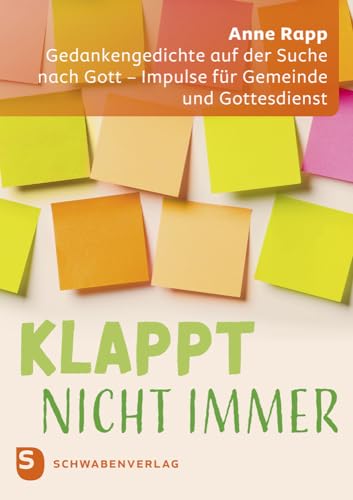 Anne Rapp
Gedankengedichte auf der Suche nach Gott – Impulse für Gemeinde und Gottesdienst

KLAPPT
NICHT IMMER

S
SCHWABENVERLAG